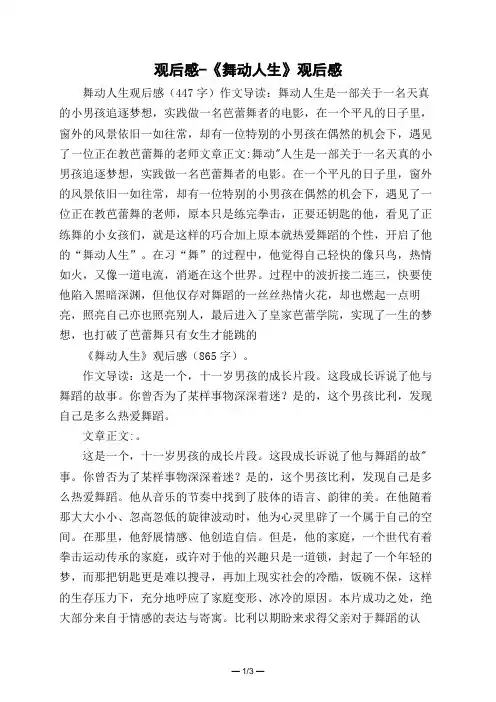 观后感-《舞动人生》观后感

舞动人生观后感（447字）作文导读：舞动人生是一部关于一名天真的小男孩追逐梦想，实践做一名芭蕾舞者的电影，在一个平凡的日子里，窗外的风景依旧一如往常，却有一位特别的小男孩在偶然的机会下，遇见了一位正在教芭蕾舞的老师文章正文:舞动"人生是一部关于一名天真的小男孩追逐梦想，实践做一名芭蕾舞者的电影。在一个平凡的日子里，窗外的风景依旧一如往常，却有一位特别的小男孩在偶然的机会下，遇见了一位正在教芭蕾舞的老师，原本只是练完拳击，正要还钥匙的他，看见了正练舞的小女孩们，就是这样的巧合加上原本就热爱舞蹈的个性，开启了他的“舞动人生”。在习“舞”的过程中，他觉得自己轻快的像只鸟，热情如火，又像一道电流，消逝在这个世界。过程中的波折接二连三，快要使他陷入黑暗深渊，但他仅存对舞蹈的一丝丝热情火花，却也燃起一点明亮，照亮自己亦也照亮别人，最后进入了皇家芭蕾学院，实现了一生的梦想，也打破了芭蕾舞只有女生才能跳的

《舞动人生》观后感（865字）。

作文导读：这是一个，十一岁男孩的成长片段。这段成长诉说了他与舞蹈的故事。你曾否为了某样事物深深着迷？是的，这个男孩比利，发现自己是多么热爱舞蹈。

文章正文:。

这是一个，十一岁男孩的成长片段。这段成长诉说了他与舞蹈的故"事。你曾否为了某样事物深深着迷？是的，这个男孩比利，发现自己是多么热爱舞蹈。他从音乐的节奏中找到了肢体的语言、韵律的美。在他随着那大大小小、忽高忽低的旋律波动时，他为心灵里辟了一个属于自己的空间。在那里，他舒展情感、他创造自信。但是，他的家庭，一个世代有着拳击运动传承的家庭，或许对于他的兴趣只是一道锁，封起了一个年轻的梦，而那把钥匙更是难以搜寻，再加上现实社会的冷酷，饭碗不保，这样的生存压力下，充分地呼应了家庭变形、冰冷的原因。本片成功之处，绝大部分来自于情感的表达与寄寓。比利以期盼来求得父亲对于舞蹈的认

— 1/3 —